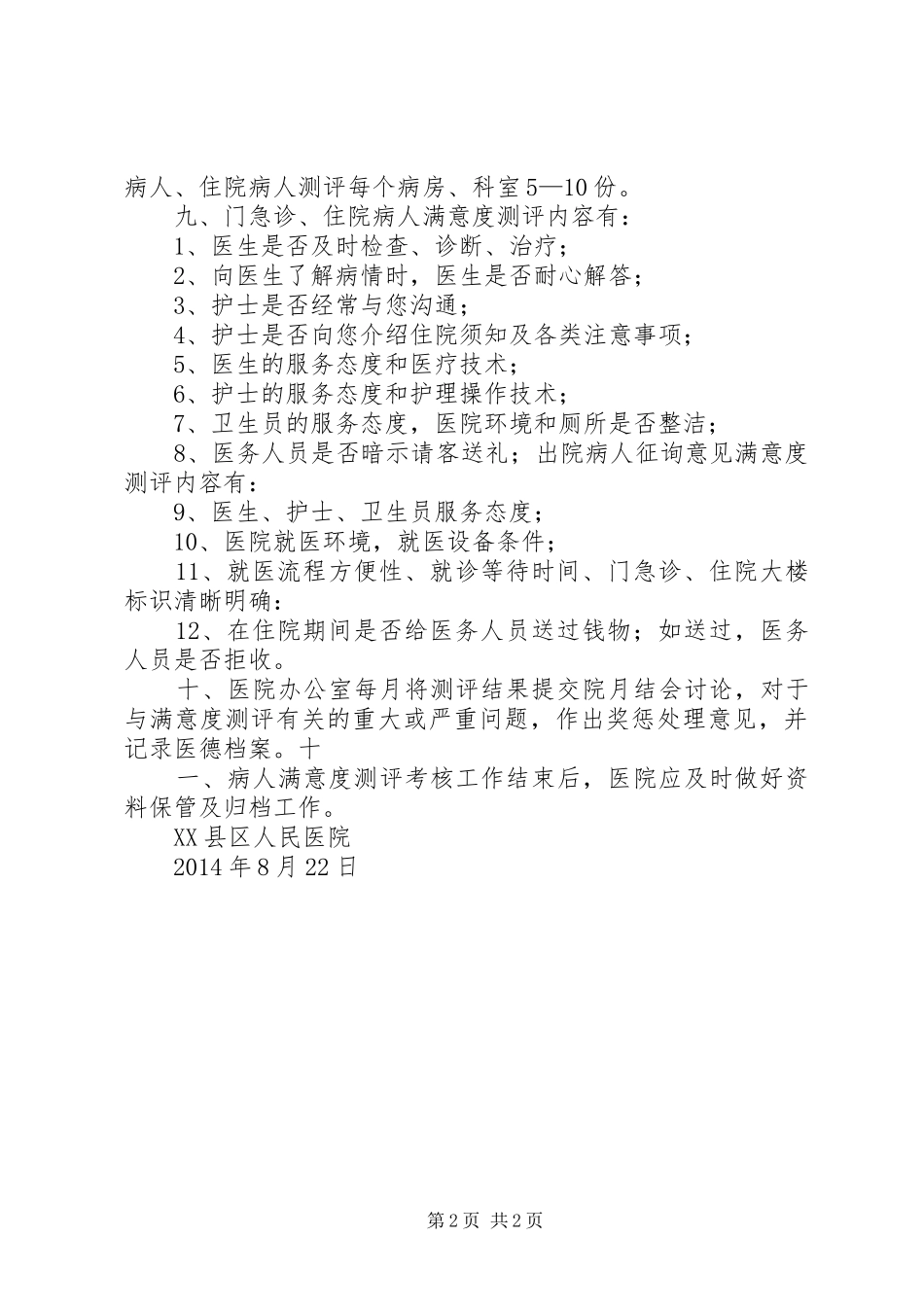 病人、住院病人测评每个病房、科室5—10份。

九、门急诊、住院病人满意度测评内容有：

1、医生是否及时检查、诊断、治疗；

2、向医生了解病情时，医生是否耐心解答；

3、护士是否经常与您沟通；

4、护士是否向您介绍住院须知及各类注意事项；

5、医生的服务态度和医疗技术；

6、护士的服务态度和护理操作技术；

7、卫生员的服务态度，医院环境和厕所是否整洁；

8、医务人员是否暗示请客送礼；出院病人征询意见满意度测评内容有：

9、医生、护士、卫生员服务态度；

10、医院就医环境，就医设备条件；

11、就医流程方便性、就诊等待时间、门急诊、住院大楼标识清晰明确：

12、在住院期间是否给医务人员送过钱物；如送过，医务人员是否拒收。

十、医院办公室每月将测评结果提交院月结会讨论，对于与满意度测评有关的重大或严重问题，作出奖惩处理意见，并记录医德档案。十

一、病人满意度测评考核工作结束后，医院应及时做好资料保管及归档工作。

XX县区人民医院

2014年8月22日

第2页 共2页